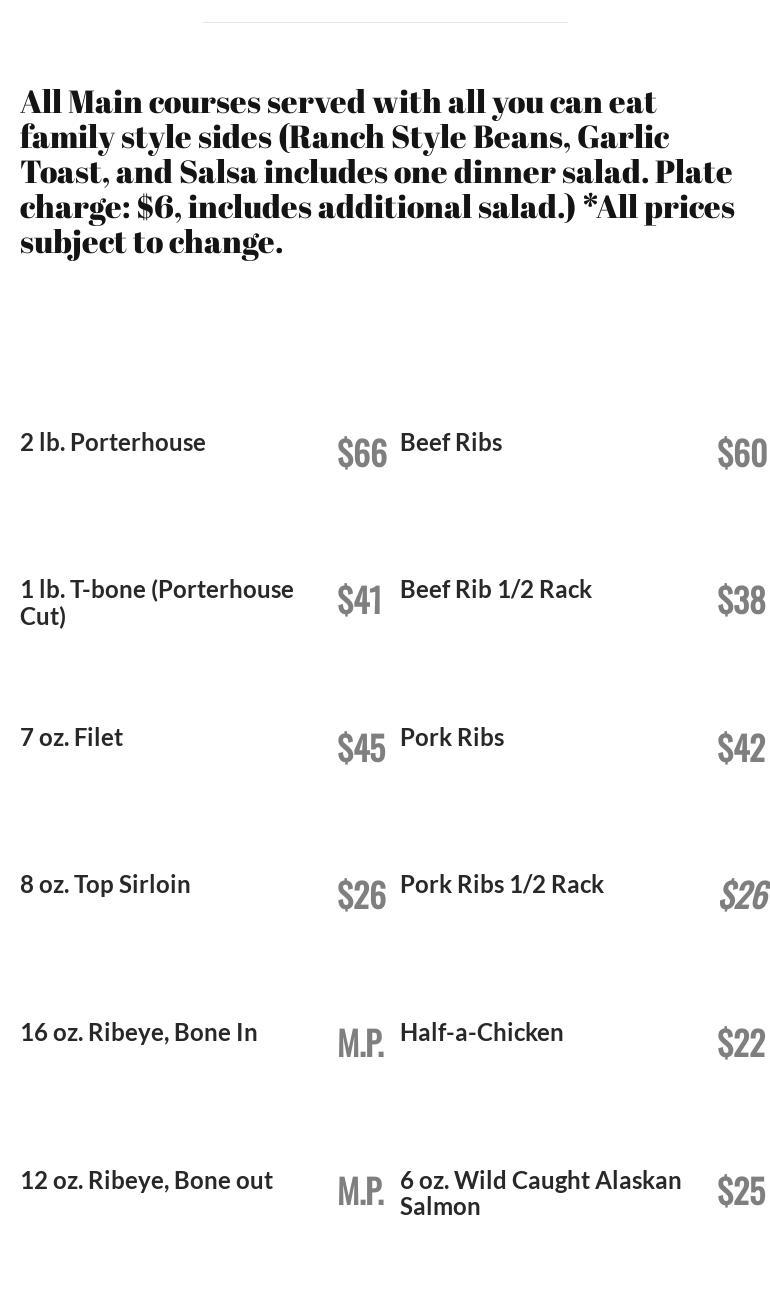 All Main courses served with all you can eat family style sides (Ranch Style Beans, Garlic Toast, and Salsa includes one dinner salad. Plate charge: $6, includes additional salad.) *All prices subject to change.

2 lb. Porterhouse $66

1 lb. T-bone (Porterhouse Cut) $41

7 oz. Filet $45

8 oz. Top Sirloin $26

16 oz. Ribeye, Bone In M.P.

12 oz. Ribeye, Bone out M.P.

Beef Ribs $60

Beef Rib 1/2 Rack $38

Pork Ribs $42

Pork Ribs 1/2 Rack $26

Half-a-Chicken $22

6 oz. Wild Caught Alaskan Salmon $25